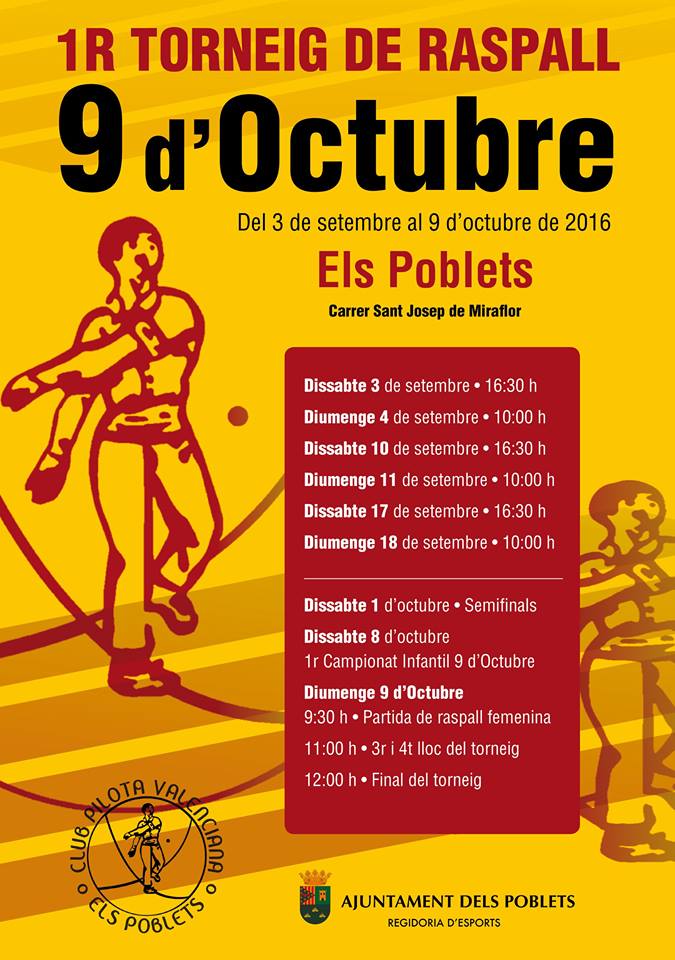 1R TORNEIG DE RASPALL
9 d'Octubre

Del 3 de setembre al 9 d'octubre de 2016

Els Poblets

Carrer Sant Josep de Miraflor

Dissabte 3 de setembre • 16:30 h
Diumenge 4 de setembre • 10:00 h
Dissabte 10 de setembre • 16:30 h
Diumenge 11 de setembre • 10:00 h
Dissabte 17 de setembre • 16:30 h
Diumenge 18 de setembre • 10:00 h

Dissabte 1 d'octubre • Semifinals
Dissabte 8 d'octubre
1r Campionat Infantil 9 d'Octubre
Diumenge 9 d'Octubre
9:30 h • Partida de raspall femenina
11:00 h • 3r i 4t lloc del torneig
12:00 h • Final del torneig

CLUB PILOTA VALENCIANA
ELS POBLETS

AJUNTAMENT DELS POBLETS
REGIDORIA D'ESPORTS